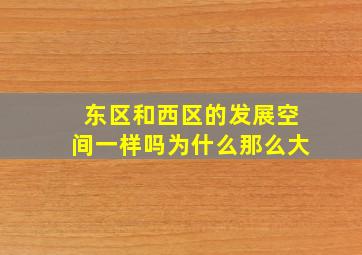 东区和西区的发展空间一样吗为什么那么大